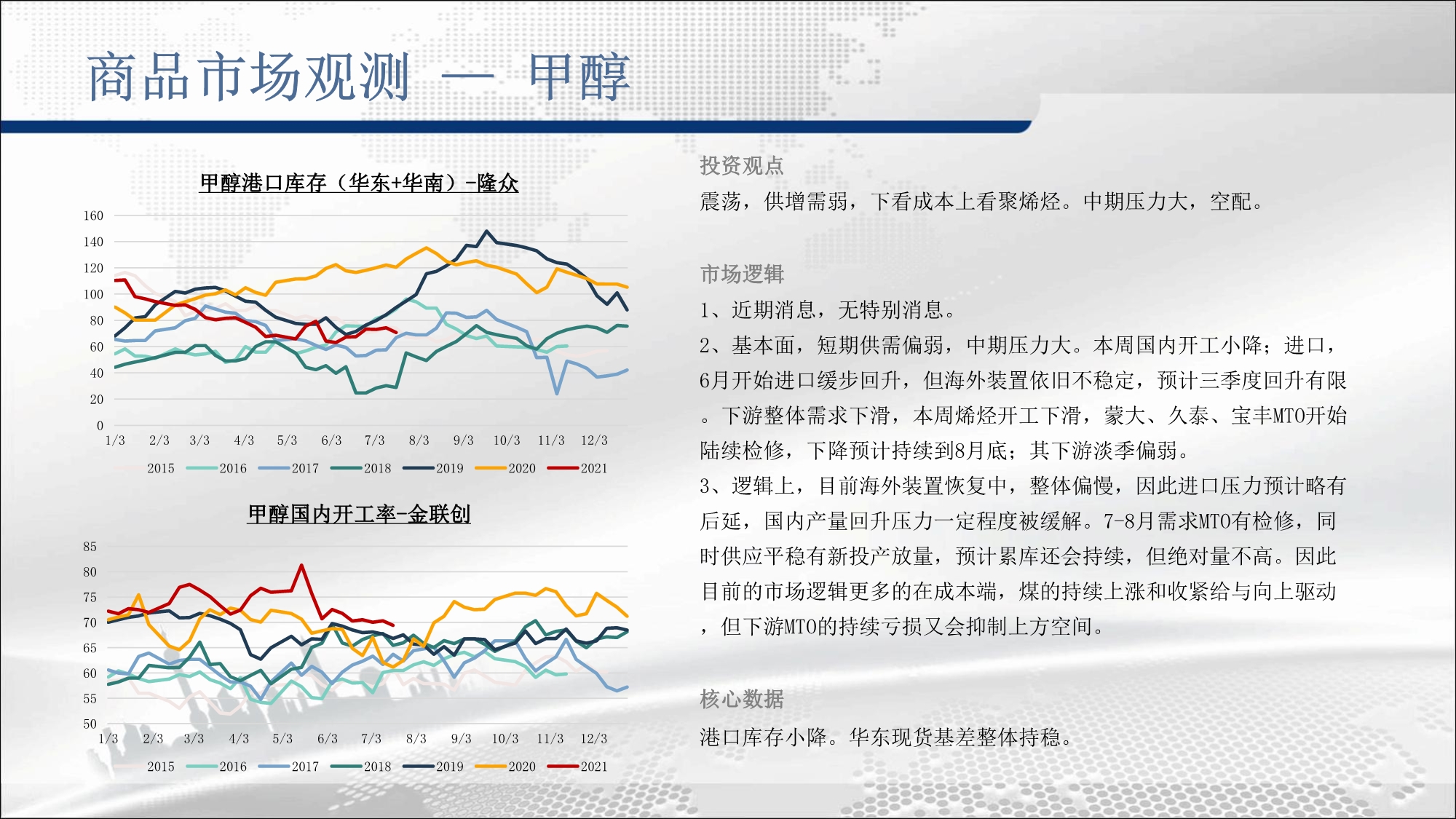 商品市场观测 — 甲醇

甲醇港口库存（华东+华南）-隆众

160
140
120
100
80
60
40
20
0
1/3 2/3 3/3 4/3 5/3 6/3 7/3 8/3 9/3 10/3 11/3 12/3

2015 2016 2017 2018 2019 2020 2021

甲醇国内开工率-金联创

85
80
75
70
65
60
55
50
1/3 2/3 3/3 4/3 5/3 6/3 7/3 8/3 9/3 10/3 11/3 12/3

2015 2016 2017 2018 2019 2020 2021

投资观点

震荡，供增需弱，下看成本上看聚烯烃。中期压力大，空配。

市场逻辑

1、近期消息，无特别消息。

2、基本面，短期供需偏弱，中期压力大。本周国内开工小降；进口，6月开始进口缓步回升，但海外装置依旧不稳定，预计三季度回升有限。下游整体需求下滑，本周烯烃开工下滑，蒙大、久泰、宝丰MTO开始陆续检修，下降预计持续到8月底；其下游淡季偏弱。

3、逻辑上，目前海外装置恢复中，整体偏慢，因此进口压力预计略有后延，国内产量回升压力一定程度被缓解。7-8月需求MTO有检修，同时供应平稳有新投产放量，预计累库还会持续，但绝对量不高。因此目前的市场逻辑更多的在成本端，煤的持续上涨和收紧给与向上驱动，但下游MTO的持续亏损又会抑制上方空间。

核心数据

港口库存小降。华东现货基差整体持稳。